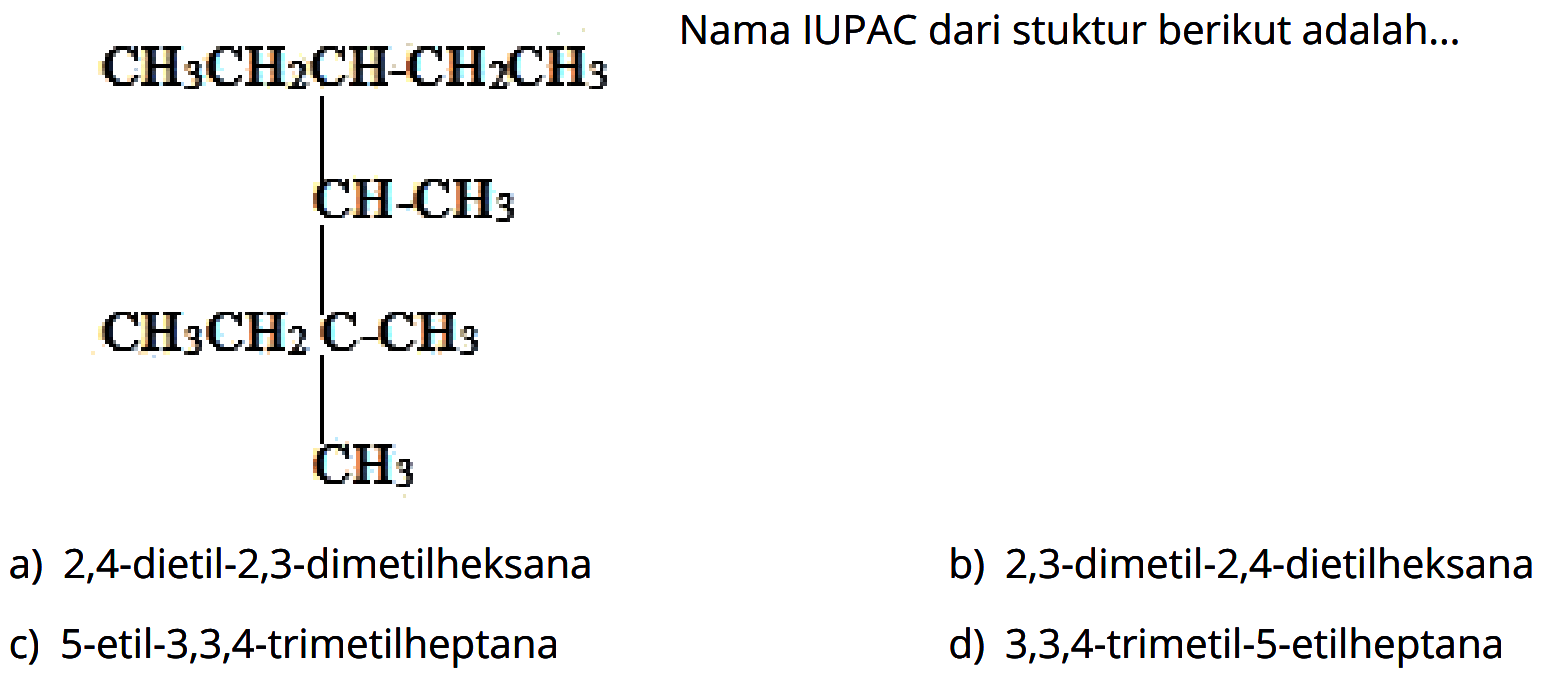 $CH_3CH_2CH-CH_2CH_3$

$CH-CH_3$

$CH_3CH_2C-CH_3$

$CH_3$

Nama IUPAC dari stuktur berikut adalah...

a) 2,4-dietil-2,3-dimetilheksana

b) 2,3-dimetil-2,4-dietilheksana

c) 5-etil-3,3,4-trimetilheptana

d) 3,3,4-trimetil-5-etilheptana